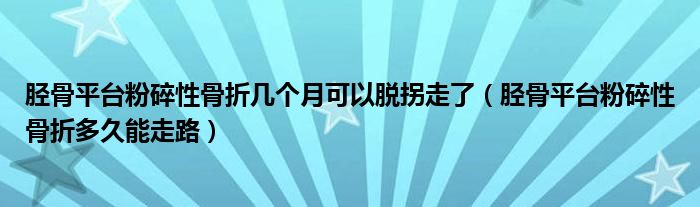 胫骨平台粉碎性骨折几个月可以脱拐走了（胫骨平台粉碎性骨折多久能走路）